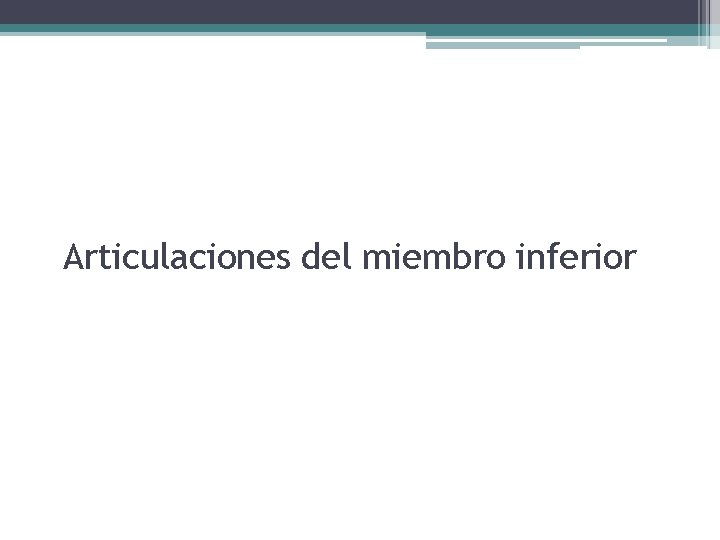 Articulaciones del miembro inferior